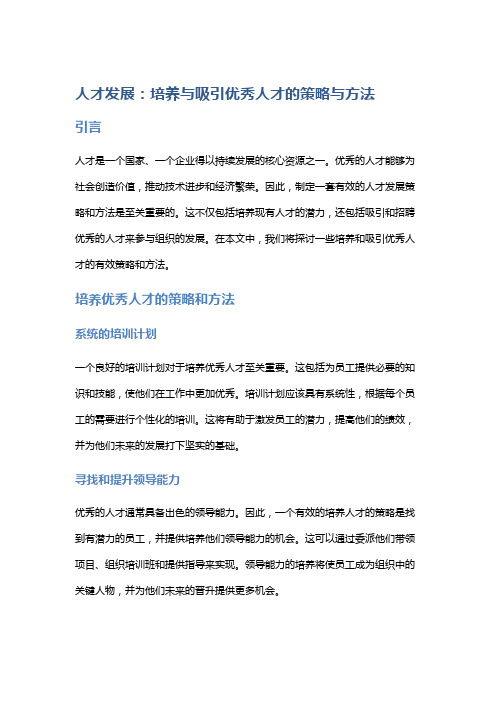 人才发展：培养与吸引优秀人才的策略与方法

引言

人才是一个国家、一个企业得以持续发展的核心资源之一。优秀的人才能够为社会创造价值，推动技术进步和经济繁荣。因此，制定一套有效的人才发展策略和方法是至关重要的。这不仅包括培养现有人才的潜力，还包括吸引和招聘优秀的人才来参与组织的发展。在本文中，我们将探讨一些培养和吸引优秀人才的有效策略和方法。

培养优秀人才的策略和方法

系统的培训计划

一个良好的培训计划对于培养优秀人才至关重要。这包括为员工提供必要的知识和技能，使他们在工作中更加优秀。培训计划应该具有系统性，根据每个员工的需要进行个性化的培训。这将有助于激发员工的潜力，提高他们的绩效，并为他们未来的发展打下坚实的基础。

寻找和提升领导能力

优秀的人才通常具备出色的领导能力。因此，一个有效的培养人才的策略是找到有潜力的员工，并提供培养他们领导能力的机会。这可以通过委派他们带领项目、组织培训班和提供指导来实现。领导能力的培养将使员工成为组织中的关键人物，并为他们未来的晋升提供更多机会。